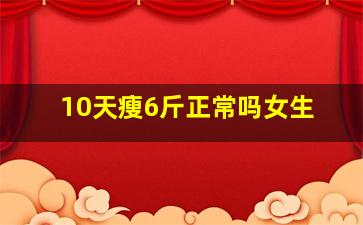 10天瘦6斤正常吗女生